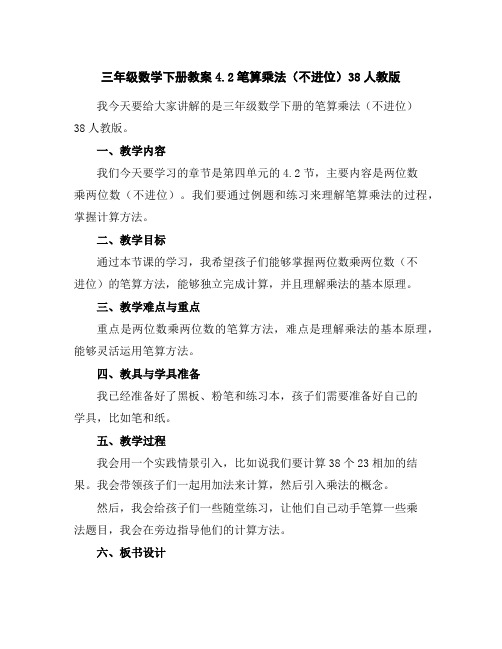 三年级数学下册教案 4.2 笔算乘法（不进位）38 人教版

我今天要给大家讲解的是三年级数学下册的笔算乘法（不进位）38 人教版。

一、教学内容

我们今天要学习的章节是第四单元的 4.2 节，主要内容是两位数乘两位数（不进位）。我们要通过例题和练习来理解笔算乘法的过程，掌握计算方法。

二、教学目标

通过本节课的学习，我希望孩子们能够掌握两位数乘两位数（不进位）的笔算方法，能够独立完成计算，并且理解乘法的基本原理。

三、教学难点与重点

重点是两位数乘两位数的笔算方法，难点是理解乘法的基本原理，能够灵活运用笔算方法。

四、教具与学具准备

我已经准备好了黑板、粉笔和练习本，孩子们需要准备好自己的学具，比如笔和纸。

五、教学过程

我会用一个实践情景引入，比如说我们要计算 38 个 23 相加的结果。我会带领孩子们一起用加法来计算，然后引入乘法的概念。

然后，我会给孩子们一些随堂练习，让他们自己动手笔算一些乘法题目，我会在旁边指导他们的计算方法。

六、板书设计